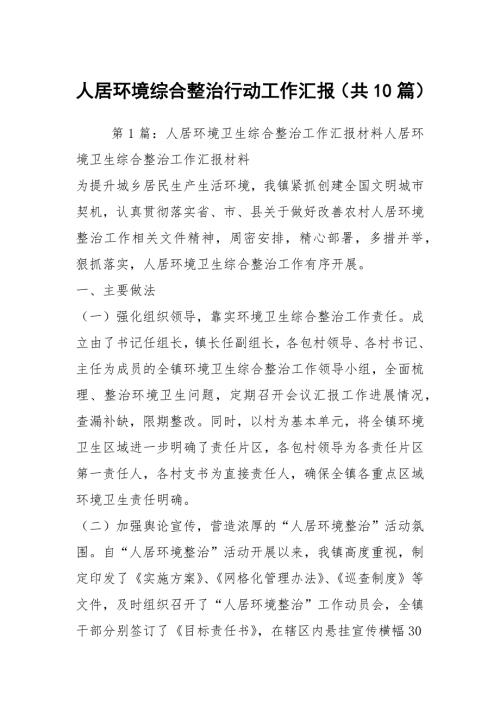 人居环境综合整治行动工作汇报（共10篇）

第1篇：人居环境卫生综合整治工作汇报材料人居环境卫生综合整治工作汇报材料

为提升城乡居民生产生活环境，我镇紧抓创建全国文明城市契机，认真贯彻落实省、市、县关于做好改善农村人居环境整治工作相关文件精神，周密安排，精心部署，多措并举，狠抓落实，人居环境卫生综合整治工作有序开展。

一、主要做法

（一）强化组织领导，靠实环境卫生综合整治工作责任。成立由了书记任组长，镇长任副组长，各包村领导、各村书记、主任为成员的全镇环境卫生综合整治工作领导小组，全面梳理、整治环境卫生问题，定期召开会议汇报工作进展情况，查漏补缺，限期整改。同时，以村为基本单元，将全镇环境卫生区域进一步明确了责任片区，各包村领导为各责任片区第一责任人，各村支书为直接责任人，确保全镇各重点区域环境卫生责任明确。

（二）加强舆论宣传，营造浓厚的“人居环境整治”活动氛围。自“人居环境整治”活动开展以来，我镇高度重视，制定印发了《实施方案》、《网格化管理办法》、《巡查制度》等文件，及时组织召开了“人居环境整治”工作动员会，全镇干部分别签订了《目标责任书》，在辖区内悬挂宣传横幅30